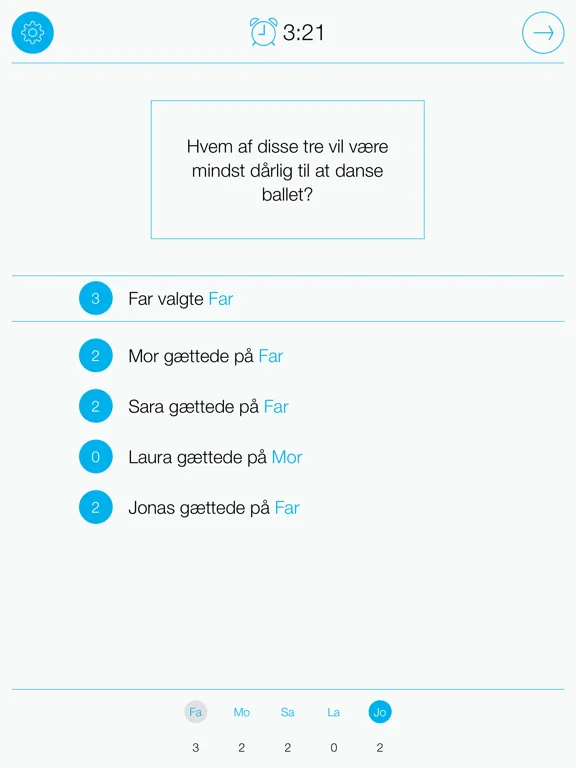 3:21

Hvem af disse tre vil være mindst dårlig til at danse ballet?

3 Far valgte Far

2 Mor gættede på Far

2 Sara gættede på Far

0 Laura gættede på Mor

2 Jonas gættede på Far

| Fa | Mo | Sa | La | Jo |
|---|---|---|---|---|
| 3 | 2 | 2 | 0 | 2 |